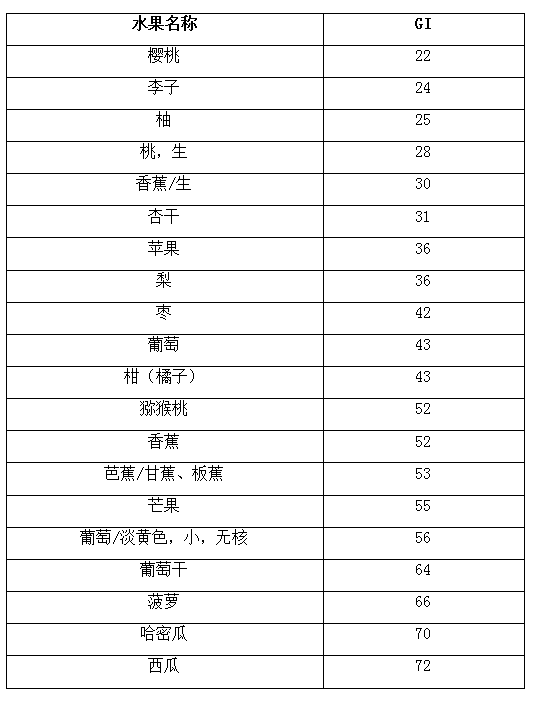 | 水果名称 | GI |
|---|---|
| 樱桃 | 22 |
| 李子 | 24 |
| 柚 | 25 |
| 桃，生 | 28 |
| 香蕉/生 | 30 |
| 杏干 | 31 |
| 苹果 | 36 |
| 梨 | 36 |
| 枣 | 42 |
| 葡萄 | 43 |
| 柑（橘子） | 43 |
| 猕猴桃 | 52 |
| 香蕉 | 52 |
| 芭蕉/甘蕉、板蕉 | 53 |
| 芒果 | 55 |
| 葡萄/淡黄色，小，无核 | 56 |
| 葡萄干 | 64 |
| 菠萝 | 66 |
| 哈密瓜 | 70 |
| 西瓜 | 72 |